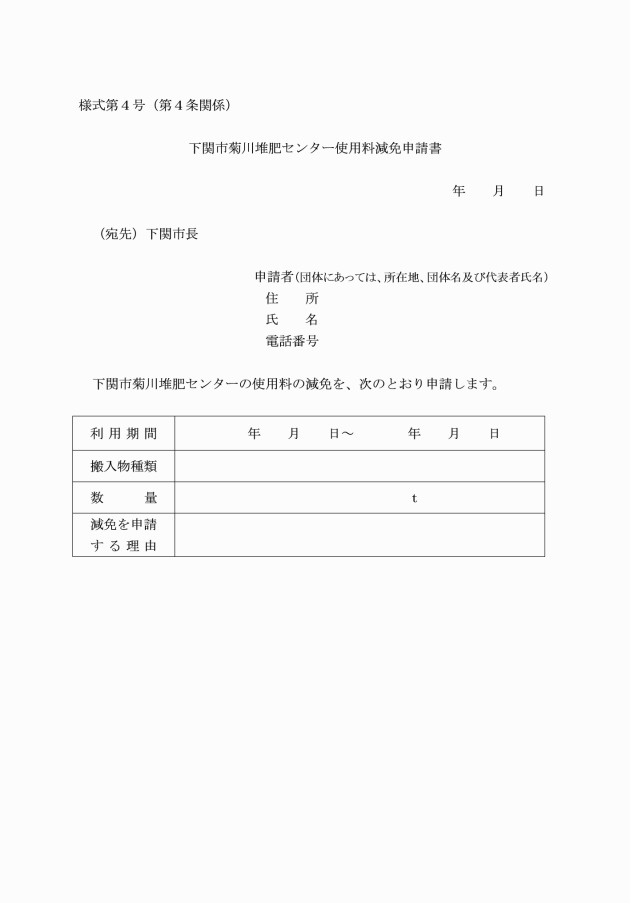 様式第４号（第４条関係）

下関市菊川堆肥センター使用料減免申請書

年　　月　　日

（宛先）下関市長

申請者（団体にあっては、所在地、団体名及び代表者氏名）
住　　所
氏　　名
電話番号

下関市菊川堆肥センターの使用料の減免を、次のとおり申請します。

| 利用期間 | 年　　月　　日～　　　年　　月　　日 |
|---|---|
| 搬入物種類 | |
| 数　　量 | t |
| 減免を申請する理由 | |